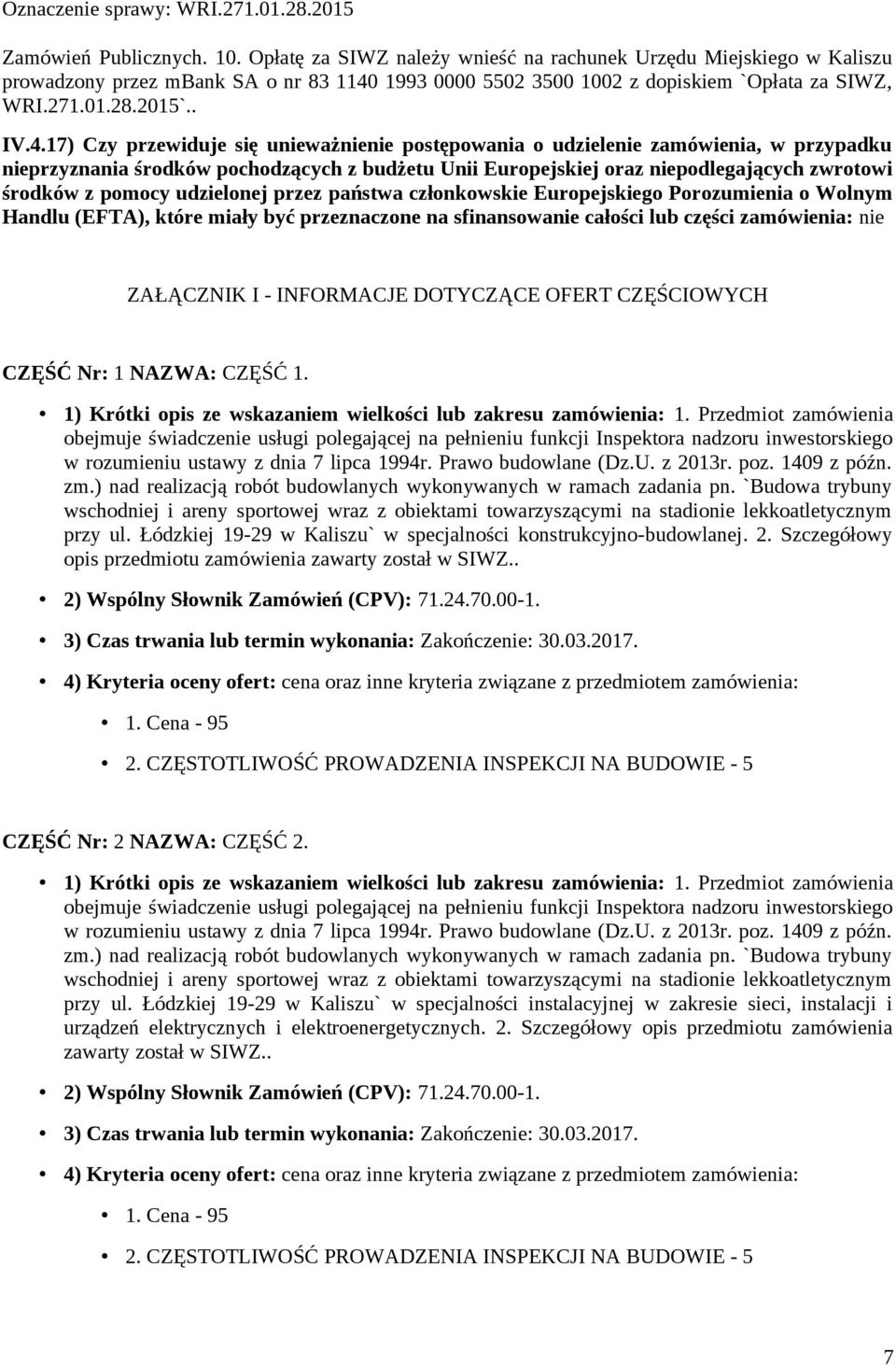 Oznaczenie sprawy: WRI.271.01.28.2015

Zamówień Publicznych. 10. Opłatę za SIWZ należy wnieść na rachunek Urzędu Miejskiego w Kaliszu prowadzony przez mbank SA o nr 83 1140 1993 0000 5502 3500 1002 z dopiskiem `Opłata za SIWZ, WRI.271.01.28.2015`..

IV.4.17) Czy przewiduje się unieważnienie postępowania o udzielenie zamówienia, w przypadku nieprzyznania środków pochodzących z budżetu Unii Europejskiej oraz niepodlegających zwrotowi środków z pomocy udzielonej przez państwa członkowskie Europejskiego Porozumienia o Wolnym Handlu (EFTA), które miały być przeznaczone na sfinansowanie całości lub części zamówienia: nie

ZAŁĄCZNIK I - INFORMACJE DOTYCZĄCE OFERT CZĘŚCIOWYCH

CZĘŚĆ Nr: 1 NAZWA: CZĘŚĆ 1.

• 1) Krótki opis ze wskazaniem wielkości lub zakresu zamówienia: 1. Przedmiot zamówienia obejmuje świadczenie usługi polegającej na pełnieniu funkcji Inspektora nadzoru inwestorskiego w rozumieniu ustawy z dnia 7 lipca 1994r. Prawo budowlane (Dz.U. z 2013r. poz. 1409 z późn. zm.) nad realizacją robót budowlanych wykonywanych w ramach zadania pn. `Budowa trybuny wschodniej i areny sportowej wraz z obiektami towarzyszącymi na stadionie lekkoatletycznym przy ul. Łódzkiej 19-29 w Kaliszu` w specjalności konstrukcyjno-budowlanej. 2. Szczegółowy opis przedmiotu zamówienia zawarty został w SIWZ..

• 2) Wspólny Słownik Zamówień (CPV): 71.24.70.00-1.

• 3) Czas trwania lub termin wykonania: Zakończenie: 30.03.2017.

• 4) Kryteria oceny ofert: cena oraz inne kryteria związane z przedmiotem zamówienia:

• 1. Cena - 95

• 2. CZĘSTOTLIWOŚĆ PROWADZENIA INSPEKCJI NA BUDOWIE - 5

CZĘŚĆ Nr: 2 NAZWA: CZĘŚĆ 2.

• 1) Krótki opis ze wskazaniem wielkości lub zakresu zamówienia: 1. Przedmiot zamówienia obejmuje świadczenie usługi polegającej na pełnieniu funkcji Inspektora nadzoru inwestorskiego w rozumieniu ustawy z dnia 7 lipca 1994r. Prawo budowlane (Dz.U. z 2013r. poz. 1409 z późn. zm.) nad realizacją robót budowlanych wykonywanych w ramach zadania pn. `Budowa trybuny wschodniej i areny sportowej wraz z obiektami towarzyszącymi na stadionie lekkoatletycznym przy ul. Łódzkiej 19-29 w Kaliszu` w specjalności instalacyjnej w zakresie sieci, instalacji i urządzeń elektrycznych i elektroenergetycznych. 2. Szczegółowy opis przedmiotu zamówienia zawarty został w SIWZ..

• 2) Wspólny Słownik Zamówień (CPV): 71.24.70.00-1.

• 3) Czas trwania lub termin wykonania: Zakończenie: 30.03.2017.

• 4) Kryteria oceny ofert: cena oraz inne kryteria związane z przedmiotem zamówienia:

• 1. Cena - 95

• 2. CZĘSTOTLIWOŚĆ PROWADZENIA INSPEKCJI NA BUDOWIE - 5

7